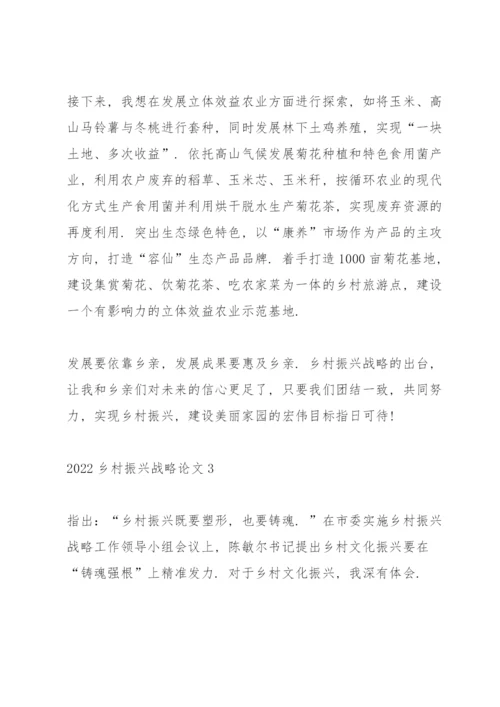 接下来，我想在发展立体效益农业方面进行探索，如将玉米、高山马铃薯与冬桃进行套种，同时发展林下土鸡养殖，实现“一块土地、多次收益”．依托高山气候发展菊花种植和特色食用菌产业，利用农户废弃的稻草、玉米芯、玉米秆，按循环农业的现代化方式生产食用菌并利用烘干脱水生产菊花茶，实现废弃资源的再度利用．突出生态绿色特色，以“康养”市场作为产品的主攻方向，打造“容仙”生态产品品牌．着手打造1000亩菊花基地，建设集赏菊花、饮菊花茶、吃农家菜为一体的乡村旅游点，建设一个有影响力的立体效益农业示范基地．

发展要依靠乡亲，发展成果要惠及乡亲．乡村振兴战略的出台，让我和乡亲们对未来的信心更足了，只要我们团结一致，共同努力，实现乡村振兴，建设美丽家园的宏伟目标指日可待！

2022乡村振兴战略论文3

指出：“乡村振兴既要塑形，也要铸魂．”在市委实施乡村振兴战略工作领导小组会议上，陈敏尔书记提出乡村文化振兴要在“铸魂强根”上精准发力．对于乡村文化振兴，我深有体会．